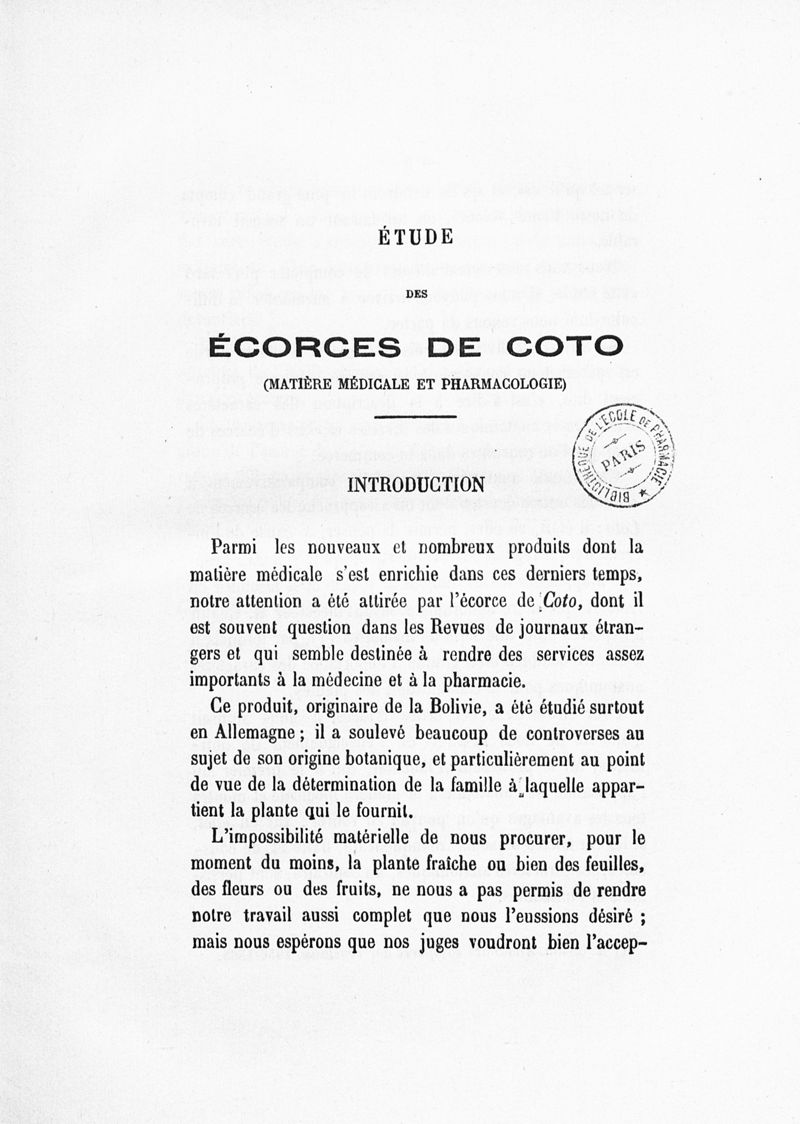 ÉTUDE

DES

ÉCORCES DE COTO

(MATIÈRE MÉDICALE ET PHARMACOLOGIE)

BIBLIOTHÈQUE DE L'ÉCOLE DE PHARMACIE PARIS

INTRODUCTION

Parmi les nouveaux et nombreux produits dont la matière médicale s'est enrichie dans ces derniers temps, notre attention a été attirée par l'écorce de Coto, dont il est souvent question dans les Revues de journaux étrangers et qui semble destinée à rendre des services assez importants à la médecine et à la pharmacie.

Ce produit, originaire de la Bolivie, a été étudié surtout en Allemagne ; il a soulevé beaucoup de controverses au sujet de son origine botanique, et particulièrement au point de vue de la détermination de la famille à laquelle appartient la plante qui le fournit.

L'impossibilité matérielle de nous procurer, pour le moment du moins, la plante fraîche ou bien des feuilles, des fleurs ou des fruits, ne nous a pas permis de rendre notre travail aussi complet que nous l'eussions désiré ; mais nous espérons que nos juges voudront bien l'accep-